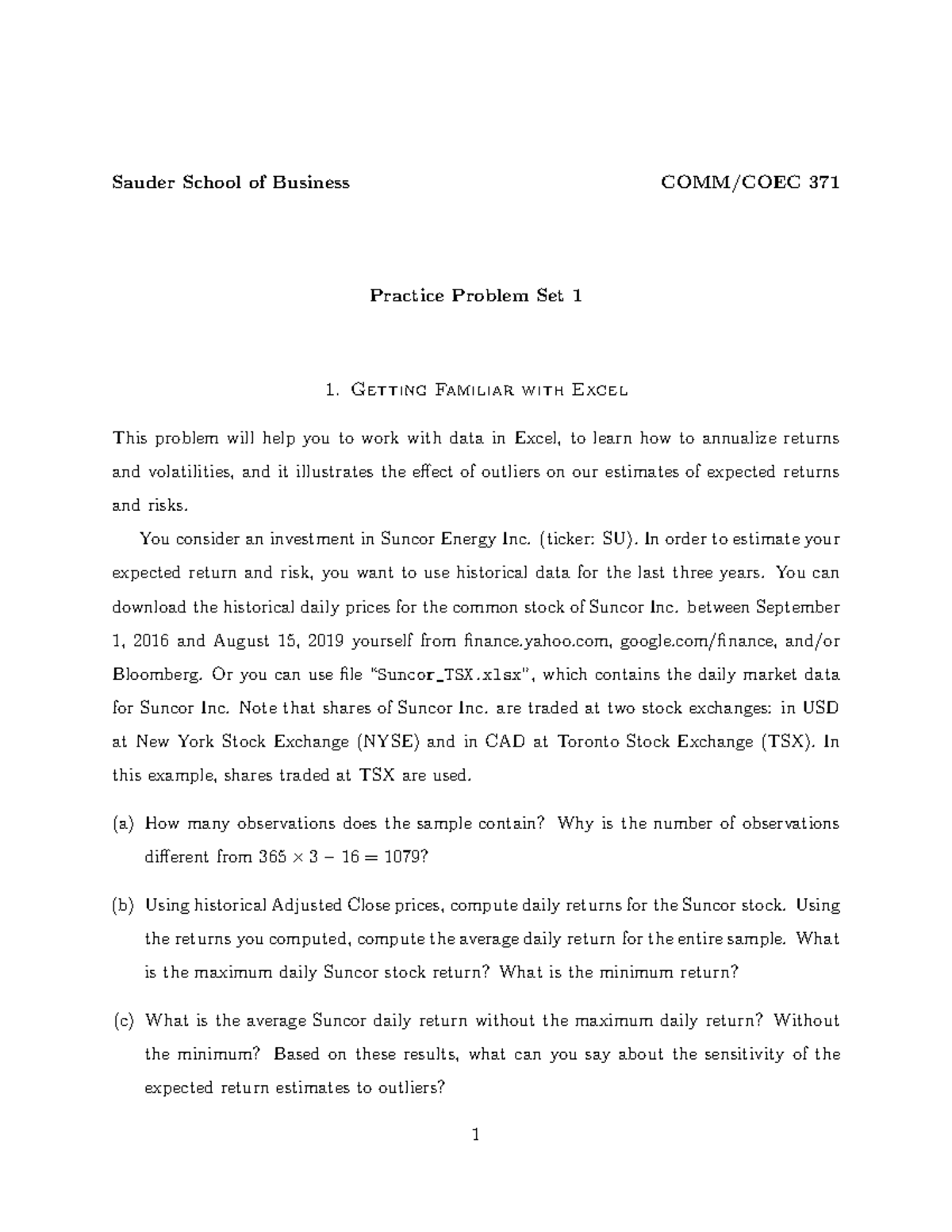 Sauder School of Business COMM/COEC 371

Practice Problem Set 1

1. Getting Familiar with Excel

This problem will help you to work with data in Excel, to learn how to annualize returns and volatilities, and it illustrates the effect of outliers on our estimates of expected returns and risks.

You consider an investment in Suncor Energy Inc. (ticker: SU). In order to estimate your expected return and risk, you want to use historical data for the last three years. You can download the historical daily prices for the common stock of Suncor Inc. between September 1, 2016 and August 15, 2019 yourself from finance.yahoo.com, google.com/finance, and/or Bloomberg. Or you can use file "Suncor_TSX.xlsx", which contains the daily market data for Suncor Inc. Note that shares of Suncor Inc. are traded at two stock exchanges: in USD at New York Stock Exchange (NYSE) and in CAD at Toronto Stock Exchange (TSX). In this example, shares traded at TSX are used.

(a) How many observations does the sample contain? Why is the number of observations different from $365 \times 3 - 16 = 1079$?

(b) Using historical Adjusted Close prices, compute daily returns for the Suncor stock. Using the returns you computed, compute the average daily return for the entire sample. What is the maximum daily Suncor stock return? What is the minimum return?

(c) What is the average Suncor daily return without the maximum daily return? Without the minimum? Based on these results, what can you say about the sensitivity of the expected return estimates to outliers?

1